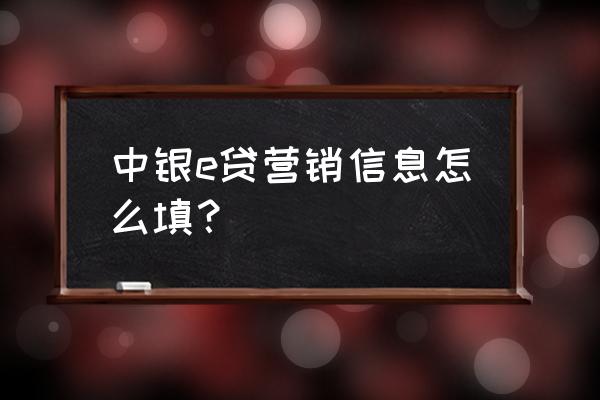 中银e贷营销信息怎么填?